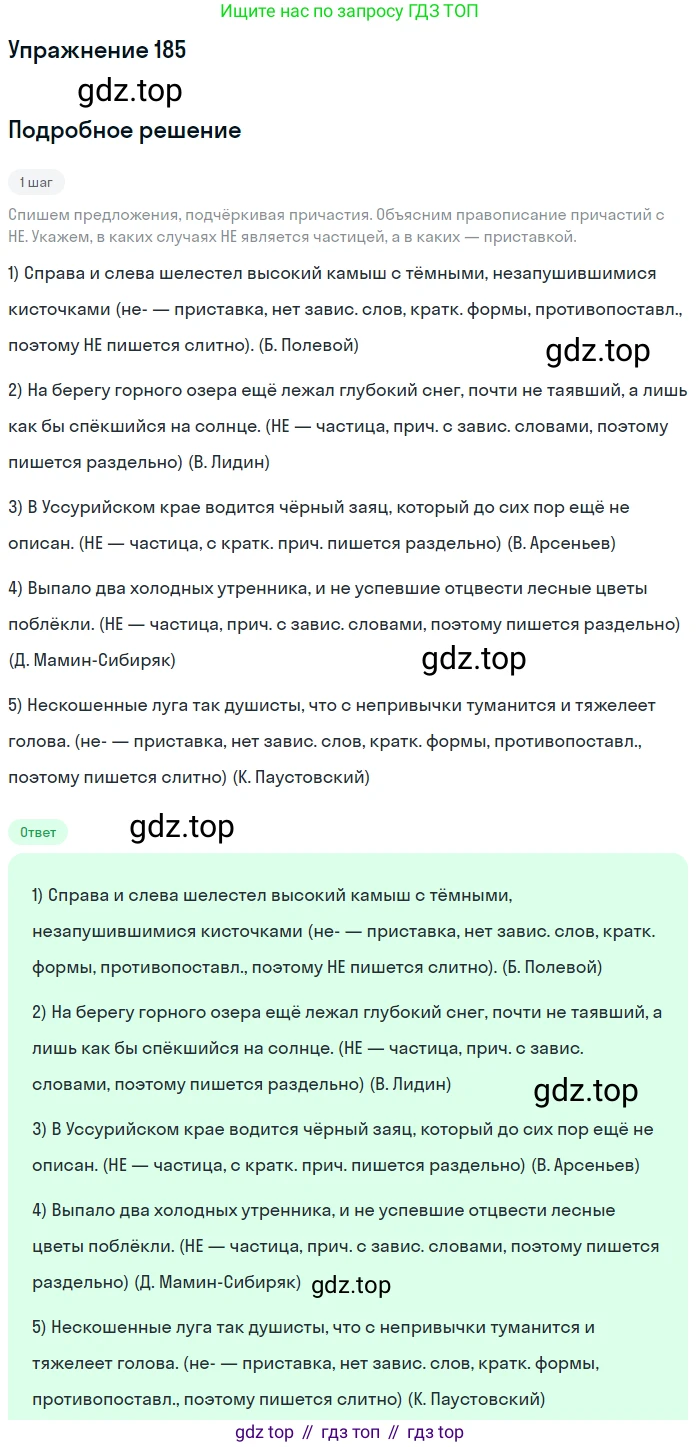 Ищите нас по запросу ГДЗ ТОП

Упражнение 185

gdz.top

Подробное решение

1 шаг

Спишем предложения, подчёркивая причастия. Объясним правописание причастий с НЕ. Укажем, в каких случаях НЕ является частицей, а в каких — приставкой.

1) Справа и слева шелестел высокий камыш с тёмными, незапушившимися кисточками (не- — приставка, нет завис. слов, кратк. формы, противопоставл., поэтому НЕ пишется слитно). (Б. Полевой)

gdz.top

2) На берегу горного озера ещё лежал глубокий снег, почти не таявший, а лишь как бы спёкшийся на солнце. (НЕ — частица, прич. с завис. словами, поэтому пишется раздельно) (В. Лидин)

3) В Уссурийском крае водится чёрный заяц, который до сих пор ещё не описан. (НЕ — частица, с кратк. прич. пишется раздельно) (В. Арсеньев)

4) Выпало два холодных утренника, и не успевшие отцвести лесные цветы поблёкли. (НЕ — частица, прич. с завис. словами, поэтому пишется раздельно) (Д. Мамин-Сибиряк)

gdz.top

5) Нескошенные луга так душисты, что с непривычки туманится и тяжелеет голова. (не- — приставка, нет завис. слов, кратк. формы, противопоставл., поэтому пишется слитно) (К. Паустовский)

Ответ

gdz.top

1) Справа и слева шелестел высокий камыш с тёмными, незапушившимися кисточками (не- — приставка, нет завис. слов, кратк. формы, противопоставл., поэтому НЕ пишется слитно). (Б. Полевой)

2) На берегу горного озера ещё лежал глубокий снег, почти не таявший, а лишь как бы спёкшийся на солнце. (НЕ — частица, прич. с завис. словами, поэтому пишется раздельно) (В. Лидин)

gdz.top

3) В Уссурийском крае водится чёрный заяц, который до сих пор ещё не описан. (НЕ — частица, с кратк. прич. пишется раздельно) (В. Арсеньев)

4) Выпало два холодных утренника, и не успевшие отцвести лесные цветы поблёкли. (НЕ — частица, прич. с завис. словами, поэтому пишется раздельно) (Д. Мамин-Сибиряк)

gdz.top

5) Нескошенные луга так душисты, что с непривычки туманится и тяжелеет голова. (не- — приставка, нет завис. слов, кратк. формы, противопоставл., поэтому пишется слитно) (К. Паустовский)

gdz top // гдз топ // гдз top